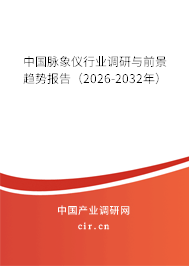 中国脉象仪行业调研与前景趋势报告（2026-2032年）

中国产业调研网

cir.cn